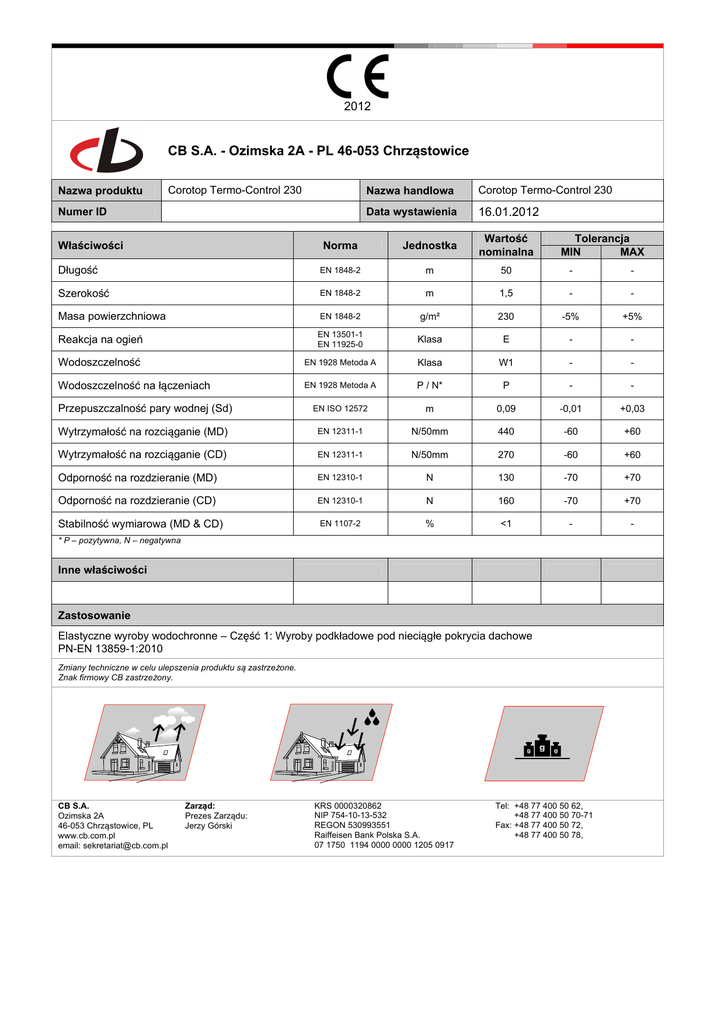 CE
2012

CB S.A. - Ozimska 2A - PL 46-053 Chrząstowice

| Nazwa produktu | Corotop Termo-Control 230 | Nazwa handlowa | Corotop Termo-Control 230 |
|---|---|---|---|
| Numer ID | | Data wystawienia | 16.01.2012 |

| Właściwości | Norma | Jednostka | Wartość nominalna | Tolerancja MIN | Tolerancja MAX |
|---|---|---|---|---|---|
| Długość | EN 1848-2 | m | 50 | - | - |
| Szerokość | EN 1848-2 | m | 1,5 | - | - |
| Masa powierzchniowa | EN 1848-2 | g/m² | 230 | -5% | +5% |
| Reakcja na ogień | EN 13501-1 EN 11925-0 | Klasa | E | - | - |
| Wodoszczelność | EN 1928 Metoda A | Klasa | W1 | - | - |
| Wodoszczelność na łączeniach | EN 1928 Metoda A | P / N* | P | - | - |
| Przepuszczalność pary wodnej (Sd) | EN ISO 12572 | m | 0,09 | -0,01 | +0,03 |
| Wytrzymałość na rozciąganie (MD) | EN 12311-1 | N/50mm | 440 | -60 | +60 |
| Wytrzymałość na rozciąganie (CD) | EN 12311-1 | N/50mm | 270 | -60 | +60 |
| Odporność na rozdzieranie (MD) | EN 12310-1 | N | 130 | -70 | +70 |
| Odporność na rozdzieranie (CD) | EN 12310-1 | N | 160 | -70 | +70 |
| Stabilność wymiarowa (MD & CD) | EN 1107-2 | % | <1 | - | - |

* P – pozytywna, N – negatywna

Inne właściwości

Zastosowanie

Elastyczne wyroby wodochronne – Część 1: Wyroby podkładowe pod nieciągłe pokrycia dachowe
PN-EN 13859-1:2010

Zmiany techniczne w celu ulepszenia produktu są zastrzeżone.
Znak firmowy CB zastrzeżony.

CB S.A.
Ozimska 2A
46-053 Chrząstowice, PL
www.cb.com.pl
email: sekretariat@cb.com.pl

Zarząd:
Prezes Zarządu:
Jerzy Górski

KRS 0000320862
NIP 754-10-13-532
REGON 530993551
Raiffeisen Bank Polska S.A.
07 1750 1194 0000 0000 1205 0917

Tel: +48 77 400 50 62,
+48 77 400 50 70-71
Fax: +48 77 400 50 72,
+48 77 400 50 78,